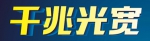 千兆光宽